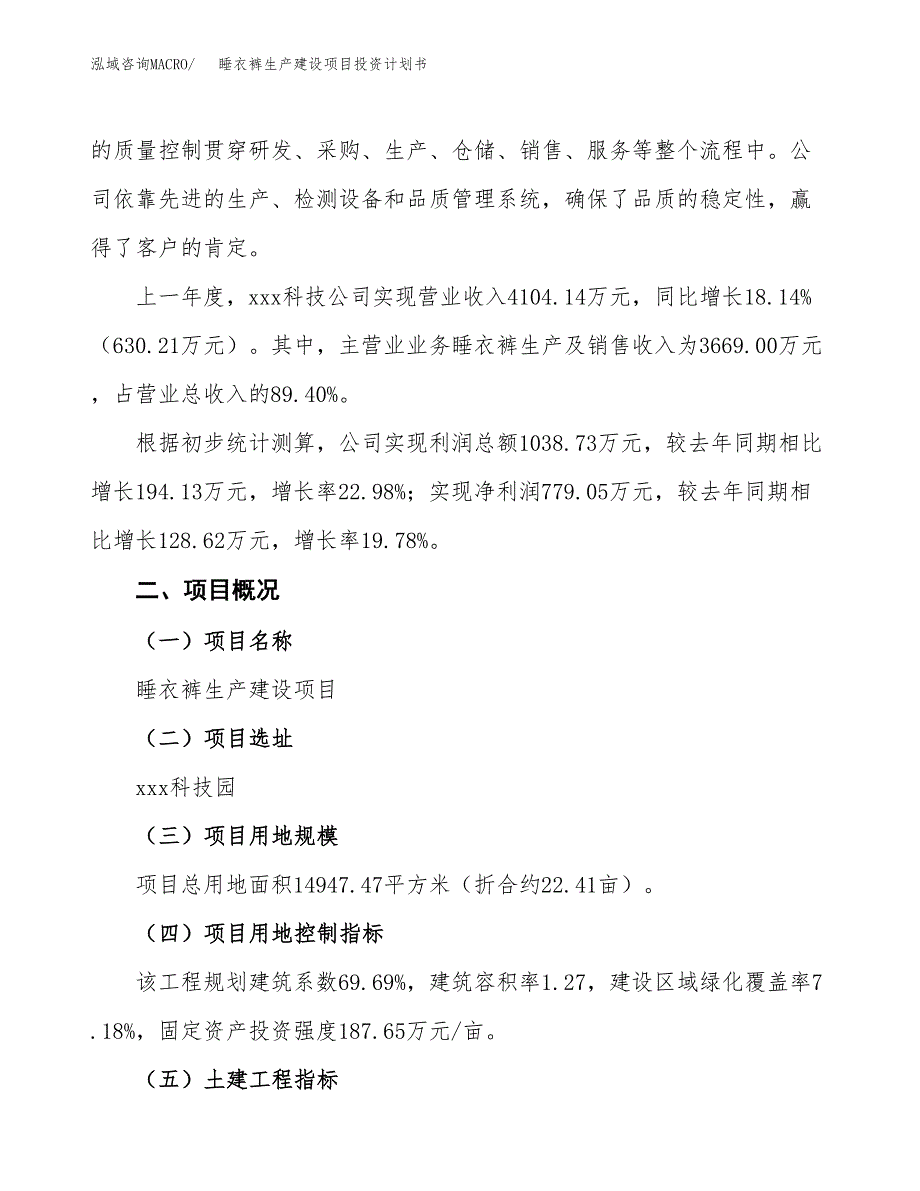 泓域咨询MACRO/　睡衣裤生产建设项目投资计划书

的质量控制贯穿研发、采购、生产、仓储、销售、服务等整个流程中。公司依靠先进的生产、检测设备和品质管理系统，确保了品质的稳定性，赢得了客户的肯定。

上一年度，xxx科技公司实现营业收入4104.14万元，同比增长18.14%（630.21万元）。其中，主营业业务睡衣裤生产及销售收入为3669.00万元，占营业总收入的89.40%。

根据初步统计测算，公司实现利润总额1038.73万元，较去年同期相比增长194.13万元，增长率22.98%；实现净利润779.05万元，较去年同期相比增长128.62万元，增长率19.78%。

二、项目概况

（一）项目名称

睡衣裤生产建设项目

（二）项目选址

xxx科技园

（三）项目用地规模

项目总用地面积14947.47平方米（折合约22.41亩）。

（四）项目用地控制指标

该工程规划建筑系数69.69%，建筑容积率1.27，建设区域绿化覆盖率7.18%，固定资产投资强度187.65万元/亩。

（五）土建工程指标